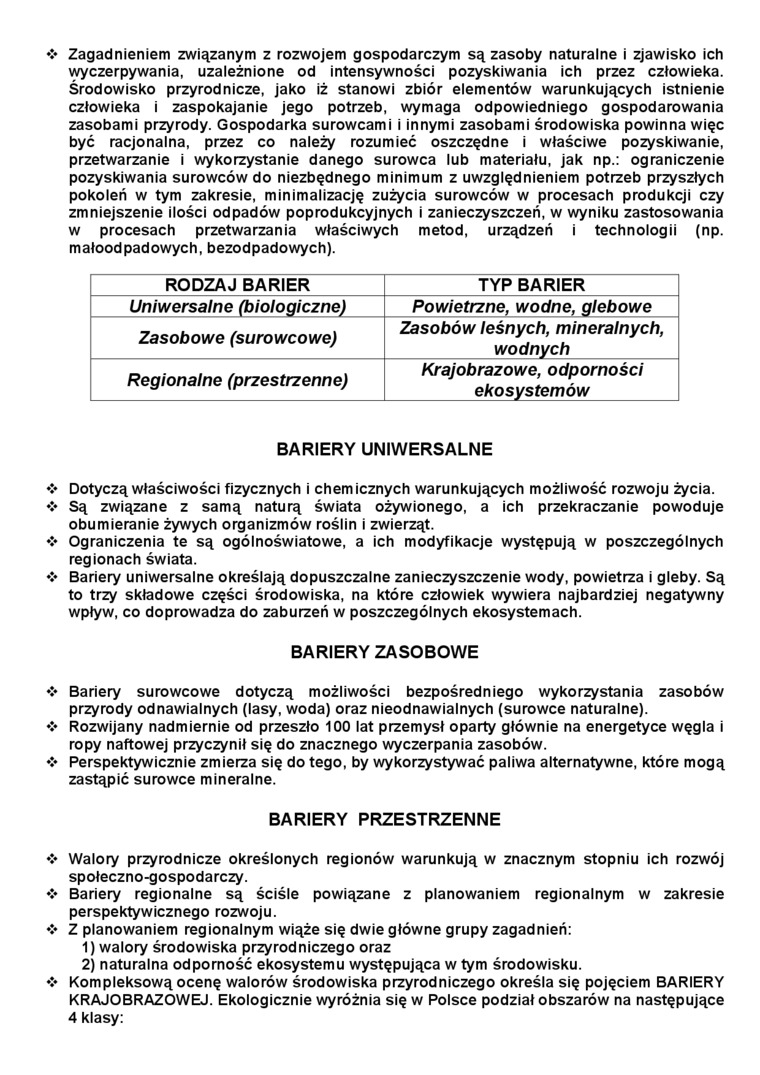 ❖ Zagadnieniem związanym z rozwojem gospodarczym są zasoby naturalne i zjawisko ich wyczerpywania, uzależnione od intensywności pozyskiwania ich przez człowieka. Środowisko przyrodnicze, jako iż stanowi zbiór elementów warunkujących istnienie człowieka i zaspokajanie jego potrzeb, wymaga odpowiedniego gospodarowania zasobami przyrody. Gospodarka surowcami i innymi zasobami środowiska powinna więc być racjonalna, przez co należy rozumieć oszczędne i właściwe pozyskiwanie, przetwarzanie i wykorzystanie danego surowca lub materiału, jak np.: ograniczenie pozyskiwania surowców do niezbędnego minimum z uwzględnieniem potrzeb przyszłych pokoleń w tym zakresie, minimalizację zużycia surowców w procesach produkcji czy zmniejszenie ilości odpadów poprodukcyjnych i zanieczyszczeń, w wyniku zastosowania w procesach przetwarzania właściwych metod, urządzeń i technologii (np. małoodpadowych, bezodpadowych).

| RODZAJ BARIER | TYP BARIER |
|---|---|
| Uniwersalne (biologiczne) | Powietrzne, wodne, glebowe |
| Zasobowe (surowcowe) | Zasobów leśnych, mineralnych, wodnych |
| Regionalne (przestrzenne) | Krajobrazowe, odporności ekosystemów |

BARIERY UNIWERSALNE

❖ Dotyczą właściwości fizycznych i chemicznych warunkujących możliwość rozwoju życia.
❖ Są związane z samą naturą świata ożywionego, a ich przekraczanie powoduje obumieranie żywych organizmów roślin i zwierząt.
❖ Ograniczenia te są ogólnoświatowe, a ich modyfikacje występują w poszczególnych regionach świata.
❖ Bariery uniwersalne określają dopuszczalne zanieczyszczenie wody, powietrza i gleby. Są to trzy składowe części środowiska, na które człowiek wywiera najbardziej negatywny wpływ, co doprowadza do zaburzeń w poszczególnych ekosystemach.

BARIERY ZASOBOWE

❖ Bariery surowcowe dotyczą możliwości bezpośredniego wykorzystania zasobów przyrody odnawialnych (lasy, woda) oraz nieodnawialnych (surowce naturalne).
❖ Rozwijany nadmiernie od przeszło 100 lat przemysł oparty głównie na energetyce węgla i ropy naftowej przyczynił się do znacznego wyczerpania zasobów.
❖ Perspektywicznie zmierza się do tego, by wykorzystywać paliwa alternatywne, które mogą zastąpić surowce mineralne.

BARIERY PRZESTRZENNE

❖ Walory przyrodnicze określonych regionów warunkują w znacznym stopniu ich rozwój społeczno-gospodarczy.
❖ Bariery regionalne są ściśle powiązane z planowaniem regionalnym w zakresie perspektywicznego rozwoju.
❖ Z planowaniem regionalnym wiąże się dwie główne grupy zagadnień:
1) walory środowiska przyrodniczego oraz
2) naturalna odporność ekosystemu występująca w tym środowisku.
❖ Kompleksową ocenę walorów środowiska przyrodniczego określa się pojęciem BARIERY KRAJOBRAZOWEJ. Ekologicznie wyróżnia się w Polsce podział obszarów na następujące 4 klasy: